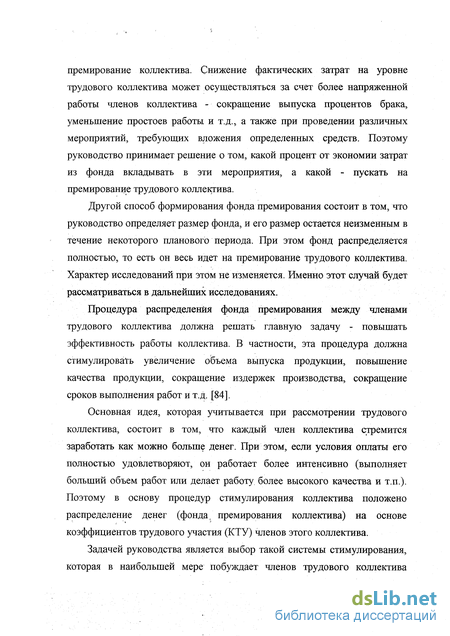 премирование коллектива. Снижение фактических затрат на уровне трудового коллектива может осуществляться за счет более напряженной работы членов коллектива - сокращение выпуска процентов брака, уменьшение простоев работы и т.д., а также при проведении различных мероприятий, требующих вложения определенных средств. Поэтому руководство принимает решение о том, какой процент от экономии затрат из фонда вкладывать в эти мероприятия, а какой - пускать на премирование трудового коллектива.

Другой способ формирования фонда премирования состоит в том, что руководство определяет размер фонда, и его размер остается неизменным в течение некоторого планового периода. При этом фонд распределяется полностью, то есть он весь идет на премирование трудового коллектива. Характер исследований при этом не изменяется. Именно этот случай будет рассматриваться в дальнейших исследованиях.

Процедура распределения фонда премирования между членами трудового коллектива должна решать главную задачу - повышать эффективность работы коллектива. В частности, эта процедура должна стимулировать увеличение объема выпуска продукции, повышение качества продукции, сокращение издержек производства, сокращение сроков выполнения работ и т.д. [84].

Основная идея, которая учитывается при рассмотрении трудового коллектива, состоит в том, что каждый член коллектива стремится заработать как можно больше денег. При этом, если условия оплаты его полностью удовлетворяют, он работает более интенсивно (выполняет больший объем работ или делает работу более высокого качества и т.п.). Поэтому в основу процедур стимулирования коллектива положено распределение денег (фонда премирования коллектива) на основе коэффициентов трудового участия (КТУ) членов этого коллектива.

Задачей руководства является выбор такой системы стимулирования, которая в наибольшей мере побуждает членов трудового коллектива

dsLib.net
библиотека диссертаций